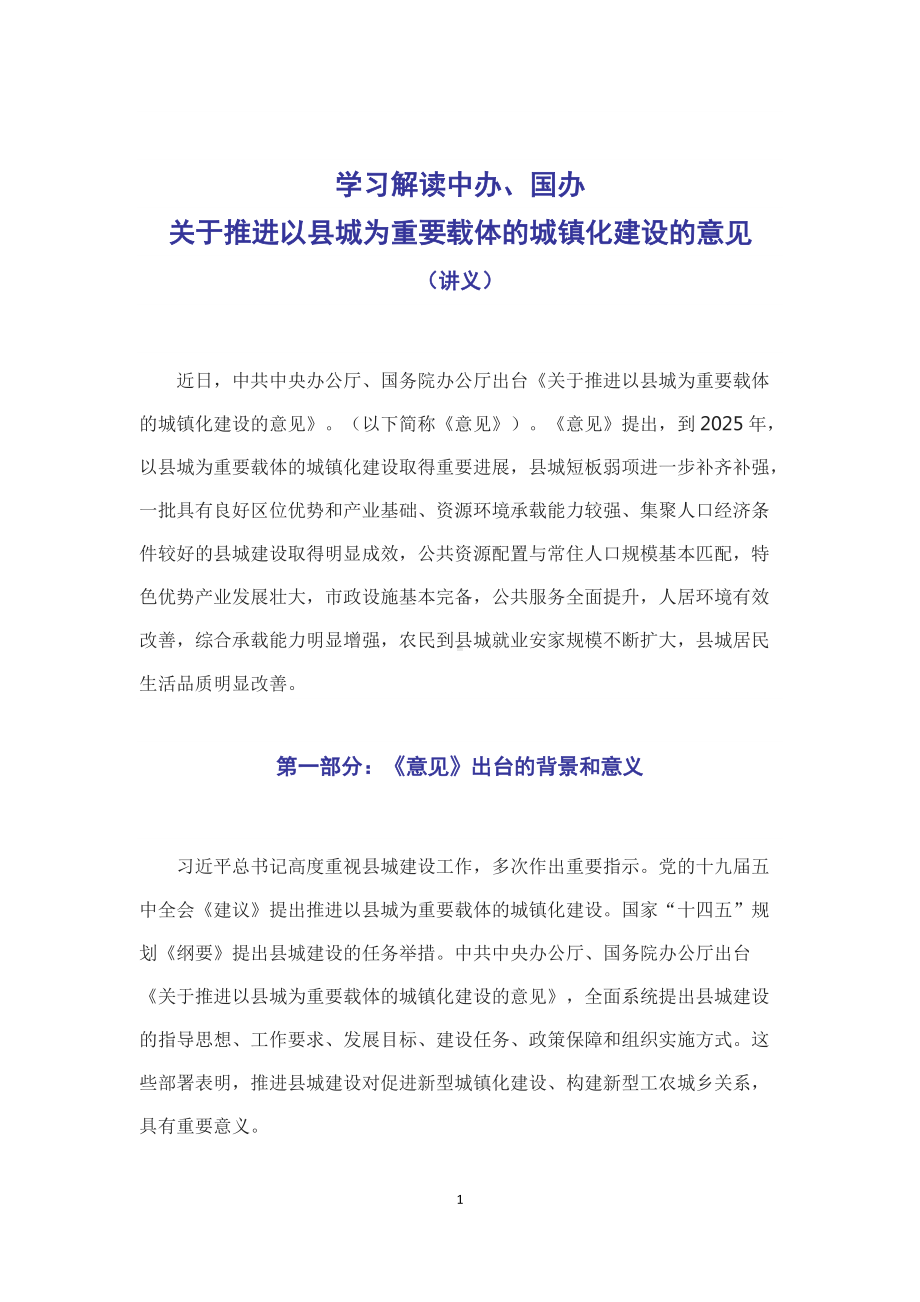 学习解读中办、国办
关于推进以县城为重要载体的城镇化建设的意见
（讲义）

近日，中共中央办公厅、国务院办公厅出台《关于推进以县城为重要载体的城镇化建设的意见》。（以下简称《意见》）。《意见》提出，到2025年，以县城为重要载体的城镇化建设取得重要进展，县城短板弱项进一步补齐补强，一批具有良好区位优势和产业基础、资源环境承载能力较强、集聚人口经济条件较好的县城建设取得明显成效，公共资源配置与常住人口规模基本匹配，特色优势产业发展壮大，市政设施基本完备，公共服务全面提升，人居环境有效改善，综合承载能力明显增强，农民到县城就业安家规模不断扩大，县城居民生活品质明显改善。

第一部分：《意见》出台的背景和意义

习近平总书记高度重视县城建设工作，多次作出重要指示。党的十九届五中全会《建议》提出推进以县城为重要载体的城镇化建设。国家“十四五”规划《纲要》提出县城建设的任务举措。中共中央办公厅、国务院办公厅出台《关于推进以县城为重要载体的城镇化建设的意见》，全面系统提出县城建设的指导思想、工作要求、发展目标、建设任务、政策保障和组织实施方式。这些部署表明，推进县城建设对促进新型城镇化建设、构建新型工农城乡关系，具有重要意义。

1